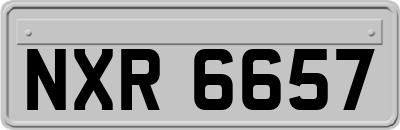 NXR 6657